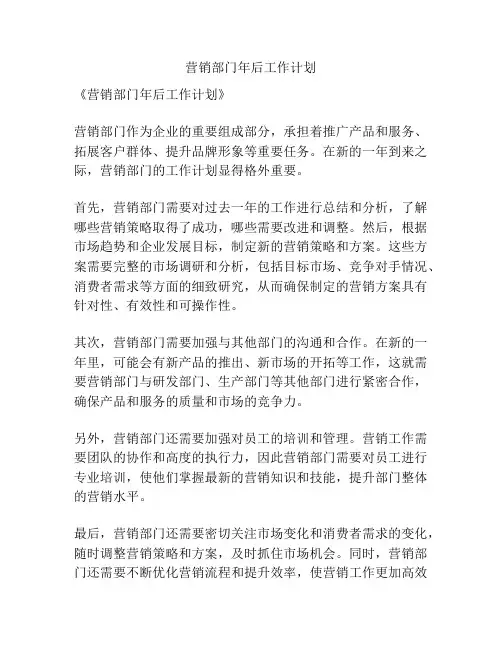 营销部门年后工作计划

《营销部门年后工作计划》

营销部门作为企业的重要组成部分，承担着推广产品和服务、拓展客户群体、提升品牌形象等重要任务。在新的一年到来之际，营销部门的工作计划显得格外重要。

首先，营销部门需要对过去一年的工作进行总结和分析，了解哪些营销策略取得了成功，哪些需要改进和调整。然后，根据市场趋势和企业发展目标，制定新的营销策略和方案。这些方案需要完整的市场调研和分析，包括目标市场、竞争对手情况、消费者需求等方面的细致研究，从而确保制定的营销方案具有针对性、有效性和可操作性。

其次，营销部门需要加强与其他部门的沟通和合作。在新的一年里，可能会有新产品的推出、新市场的开拓等工作，这就需要营销部门与研发部门、生产部门等其他部门进行紧密合作，确保产品和服务的质量和市场的竞争力。

另外，营销部门还需要加强对员工的培训和管理。营销工作需要团队的协作和高度的执行力，因此营销部门需要对员工进行专业培训，使他们掌握最新的营销知识和技能，提升部门整体的营销水平。

最后，营销部门还需要密切关注市场变化和消费者需求的变化，随时调整营销策略和方案，及时抓住市场机会。同时，营销部门还需要不断优化营销流程和提升效率，使营销工作更加高效